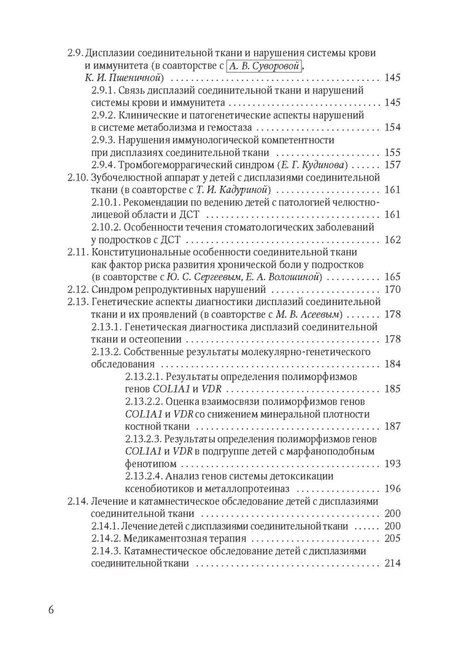 2.9. Дисплазии соединительной ткани и нарушения системы крови и иммунитета (в соавторстве с А. В. Суворовой, К. И. Пшеничной) 145
2.9.1. Связь дисплазий соединительной ткани и нарушений системы крови и иммунитета 145
2.9.2. Клинические и патогенетические аспекты нарушений в системе метаболизма и гемостаза 154
2.9.3. Нарушения иммунологической компетентности при дисплазиях соединительной ткани 155
2.9.4. Тромбогеморрагический синдром (Е. Г. Кудинова) 157
2.10. Зубочелюстной аппарат у детей с дисплазиями соединительной ткани (в соавторстве с Т. И. Кадуриной) 161
2.10.1. Рекомендации по ведению детей с патологией челюстно-лицевой области и ДСТ 161
2.10.2. Особенности течения стоматологических заболеваний у подростков с ДСТ 162
2.11. Конституциональные особенности соединительной ткани как фактор риска развития хронической боли у подростков (в соавторстве с Ю. С. Сергеевым, Е. А. Волошиной) 165
2.12. Синдром репродуктивных нарушений 170
2.13. Генетические аспекты диагностики дисплазий соединительной ткани и их проявлений (в соавторстве с М. В. Асеевым) 178
2.13.1. Генетическая диагностика дисплазий соединительной ткани и остеопении 178
2.13.2. Собственные результаты молекулярно-генетического обследования 184
2.13.2.1. Результаты определения полиморфизмов генов COL1A1 и VDR 185
2.13.2.2. Оценка взаимосвязи полиморфизмов генов COL1A1 и VDR со снижением минеральной плотности костной ткани 187
2.13.2.3. Результаты определения полиморфизмов генов COL1A1 и VDR в подгруппе детей с марфаноподобным фенотипом 193
2.13.2.4. Анализ генов системы детоксикации ксенобиотиков и металлопротеиназ 196
2.14. Лечение и катамнестическое обследование детей с дисплазиями соединительной ткани 200
2.14.1. Лечение детей с дисплазиями соединительной ткани 200
2.14.2. Медикаментозная терапия 205
2.14.3. Катамнестическое обследование детей с дисплазиями соединительной ткани 214

6